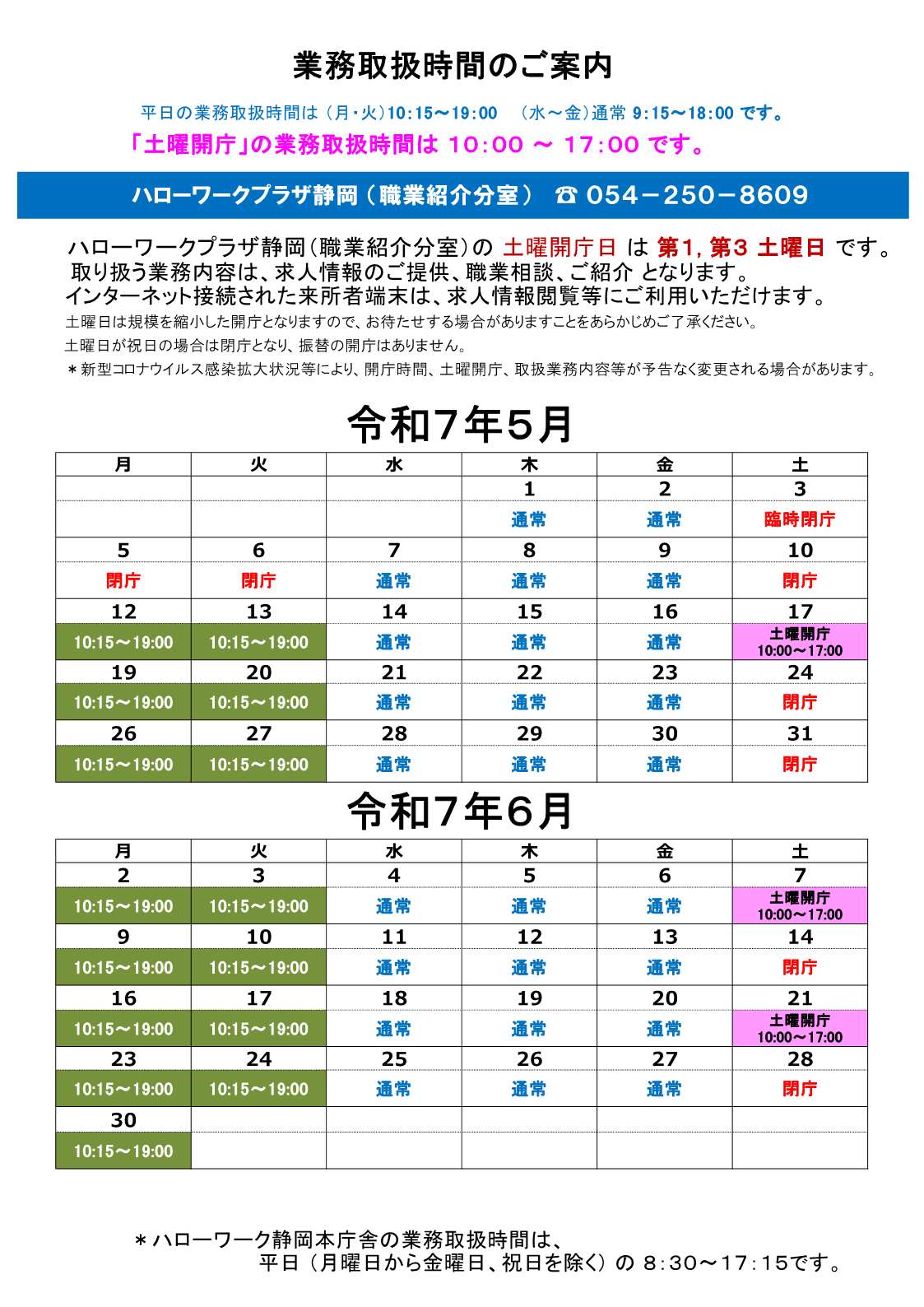 業務取扱時間のご案内

平日の業務取扱時間は（月・火）10:15～19:00　（水～金）通常 9:15～18:00 です。

「土曜開庁」の業務取扱時間は 10:00 ～ 17:00 です。

ハローワークプラザ静岡（職業紹介分室）　☎ 054－250－8609

ハローワークプラザ静岡（職業紹介分室）の 土曜開庁日 は 第1, 第3 土曜日 です。
取り扱う業務内容は、求人情報のご提供、職業相談、ご紹介 となります。
インターネット接続された来所者端末は、求人情報閲覧等にご利用いただけます。
土曜日は規模を縮小した開庁となりますので、お待たせする場合がありますことをあらかじめご了承ください。
土曜日が祝日の場合は閉庁となり、振替の開庁はありません。
＊新型コロナウイルス感染拡大状況等により、開庁時間、土曜開庁、取扱業務内容等が予告なく変更される場合があります。

令和7年5月

| 月 | 火 | 水 | 木 | 金 | 土 |
|---|---|---|---|---|---|
| | | | 1 | 2 | 3 |
| | | | 通常 | 通常 | 臨時閉庁 |
| 5 | 6 | 7 | 8 | 9 | 10 |
| 閉庁 | 閉庁 | 通常 | 通常 | 通常 | 閉庁 |
| 12 | 13 | 14 | 15 | 16 | 17 |
| 10:15～19:00 | 10:15～19:00 | 通常 | 通常 | 通常 | 土曜開庁 10:00～17:00 |
| 19 | 20 | 21 | 22 | 23 | 24 |
| 10:15～19:00 | 10:15～19:00 | 通常 | 通常 | 通常 | 閉庁 |
| 26 | 27 | 28 | 29 | 30 | 31 |
| 10:15～19:00 | 10:15～19:00 | 通常 | 通常 | 通常 | 閉庁 |

令和7年6月

| 月 | 火 | 水 | 木 | 金 | 土 |
|---|---|---|---|---|---|
| 2 | 3 | 4 | 5 | 6 | 7 |
| 10:15～19:00 | 10:15～19:00 | 通常 | 通常 | 通常 | 土曜開庁 10:00～17:00 |
| 9 | 10 | 11 | 12 | 13 | 14 |
| 10:15～19:00 | 10:15～19:00 | 通常 | 通常 | 通常 | 閉庁 |
| 16 | 17 | 18 | 19 | 20 | 21 |
| 10:15～19:00 | 10:15～19:00 | 通常 | 通常 | 通常 | 土曜開庁 10:00～17:00 |
| 23 | 24 | 25 | 26 | 27 | 28 |
| 10:15～19:00 | 10:15～19:00 | 通常 | 通常 | 通常 | 閉庁 |
| 30 | | | | | |
| 10:15～19:00 | | | | | |

＊ハローワーク静岡本庁舎の業務取扱時間は、
平日（月曜日から金曜日、祝日を除く）の 8:30～17:15です。